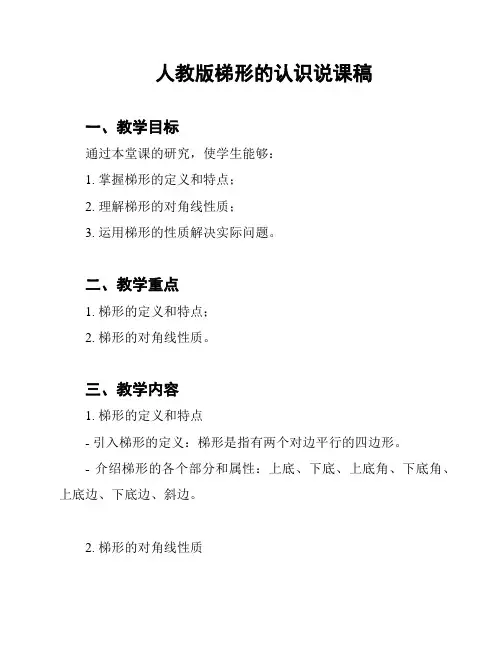 人教版梯形的认识说课稿

一、教学目标

通过本堂课的研究，使学生能够：

1. 掌握梯形的定义和特点；

2. 理解梯形的对角线性质；

3. 运用梯形的性质解决实际问题。

二、教学重点

1. 梯形的定义和特点；

2. 梯形的对角线性质。

三、教学内容

1. 梯形的定义和特点

- 引入梯形的定义：梯形是指有两个对边平行的四边形。

- 介绍梯形的各个部分和属性：上底、下底、上底角、下底角、上底边、下底边、斜边。

2. 梯形的对角线性质